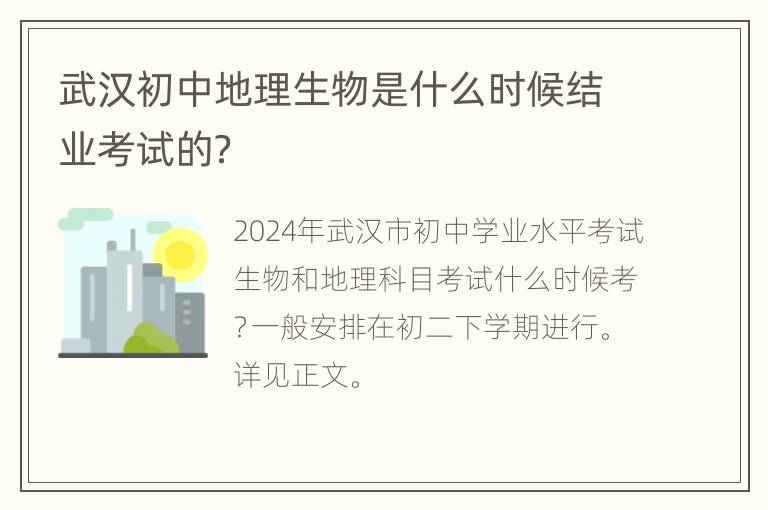 武汉初中地理生物是什么时候结业考试的?

2024年武汉市初中学业水平考试生物和地理科目考试什么时候考?一般安排在初二下学期进行。详见正文。